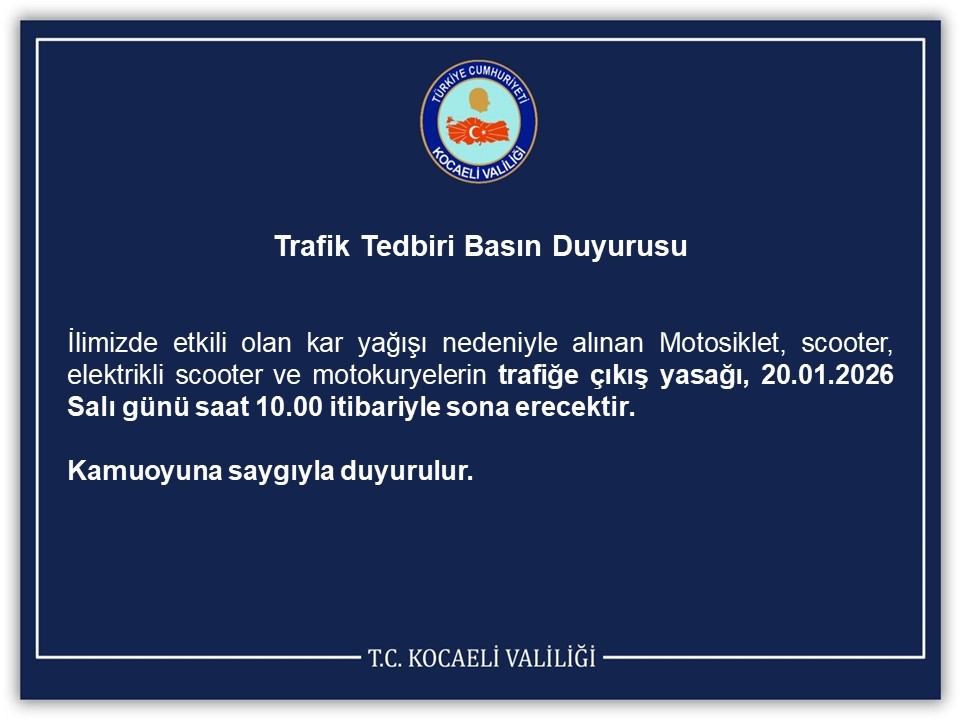 TÜRKİYE CUMHURİYETİ
KOCAELİ VALİLİĞİ

Trafik Tedbiri Basın Duyurusu

İlimizde etkili olan kar yağışı nedeniyle alınan Motosiklet, scooter, elektrikli scooter ve motokuryelerin trafiğe çıkış yasağı, 20.01.2026 Salı günü saat 10.00 itibariyle sona erecektir.

Kamuoyuna saygıyla duyurulur.

T.C. KOCAELİ VALİLİĞİ